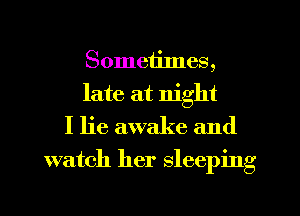 Sometimes,
late at night
I lie awake and
watch her sleeping